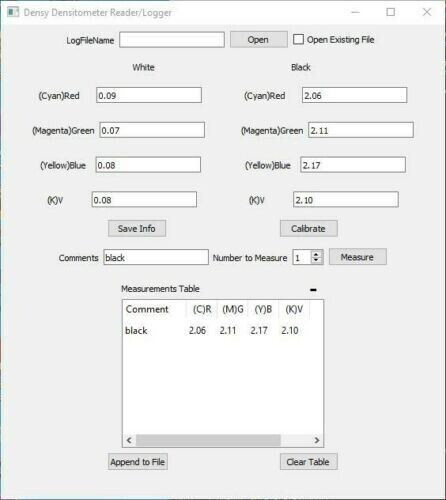 Densy Densitometer Reader/Logger

LogFileName Open Open Existing File

White

(Cyan)Red 0.09

(Magenta)Green 0.07

(Yellow)Blue 0.08

(K)V 0.08

Save Info

Black

(Cyan)Red 2.06

(Magenta)Green 2.11

(Yellow)Blue 2.17

(K)V 2.10

Calibrate

Comments black Number to Measure 1 Measure

Measurements Table

| Comment | (C)R | (M)G | (Y)B | (K)V |
|---|---|---|---|---|
| black | 2.06 | 2.11 | 2.17 | 2.10 |

Append to File

Clear Table